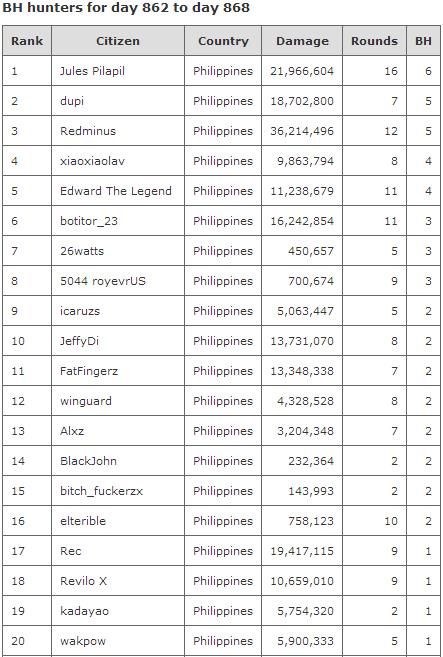 BH hunters for day 862 to day 868

| Rank | Citizen | Country | Damage | Rounds | BH |
|---|---|---|---|---|---|
| 1 | Jules Pilapil | Philippines | 21,966,604 | 16 | 6 |
| 2 | dupi | Philippines | 18,702,800 | 7 | 5 |
| 3 | Redminus | Philippines | 36,214,496 | 12 | 5 |
| 4 | xiaoxiaolav | Philippines | 9,863,794 | 8 | 4 |
| 5 | Edward The Legend | Philippines | 11,238,679 | 11 | 4 |
| 6 | botitor_23 | Philippines | 16,242,854 | 11 | 3 |
| 7 | 26watts | Philippines | 450,657 | 5 | 3 |
| 8 | 5044 royevrUS | Philippines | 700,674 | 9 | 3 |
| 9 | icaruzs | Philippines | 5,063,447 | 5 | 2 |
| 10 | JeffyDi | Philippines | 13,731,070 | 8 | 2 |
| 11 | FatFingerz | Philippines | 13,348,338 | 7 | 2 |
| 12 | winguard | Philippines | 4,328,528 | 8 | 2 |
| 13 | Alxz | Philippines | 3,204,348 | 7 | 2 |
| 14 | BlackJohn | Philippines | 232,364 | 2 | 2 |
| 15 | bitch_fuckerzx | Philippines | 143,993 | 2 | 2 |
| 16 | elterible | Philippines | 758,123 | 10 | 2 |
| 17 | Rec | Philippines | 19,417,115 | 9 | 1 |
| 18 | Revilo X | Philippines | 10,659,010 | 9 | 1 |
| 19 | kadayao | Philippines | 5,754,320 | 2 | 1 |
| 20 | wakpow | Philippines | 5,900,333 | 5 | 1 |